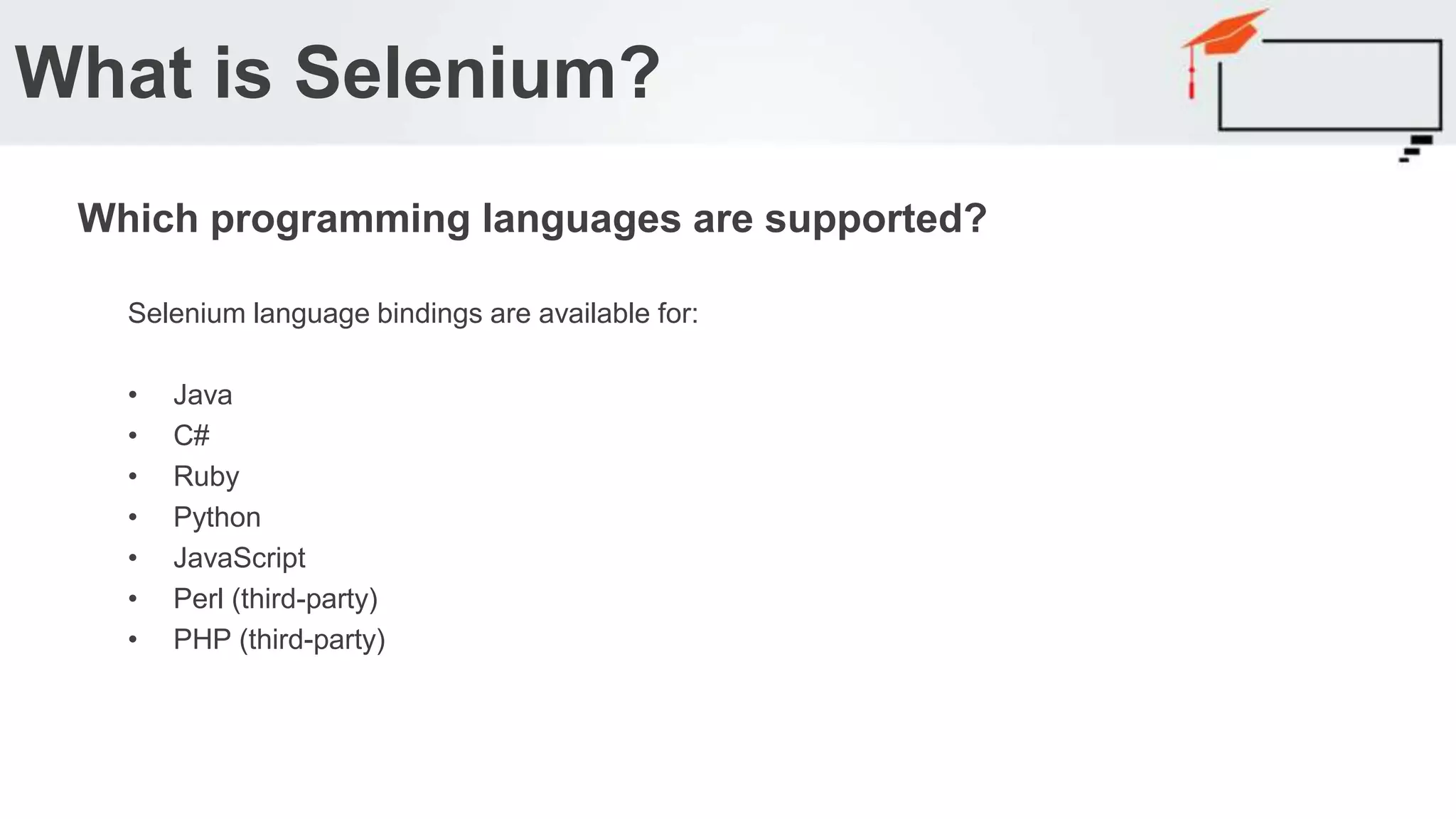 What is Selenium?

Which programming languages are supported?

Selenium language bindings are available for:

• Java
• C#
• Ruby
• Python
• JavaScript
• Perl (third-party)
• PHP (third-party)